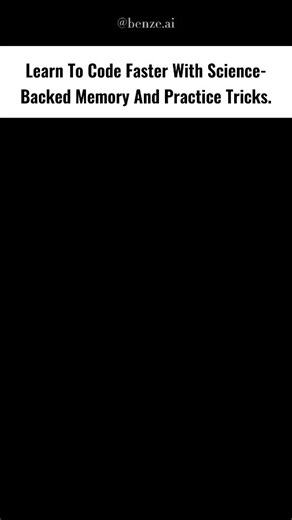 @benze.ai

Learn To Code Faster With Science-Backed Memory And Practice Tricks.